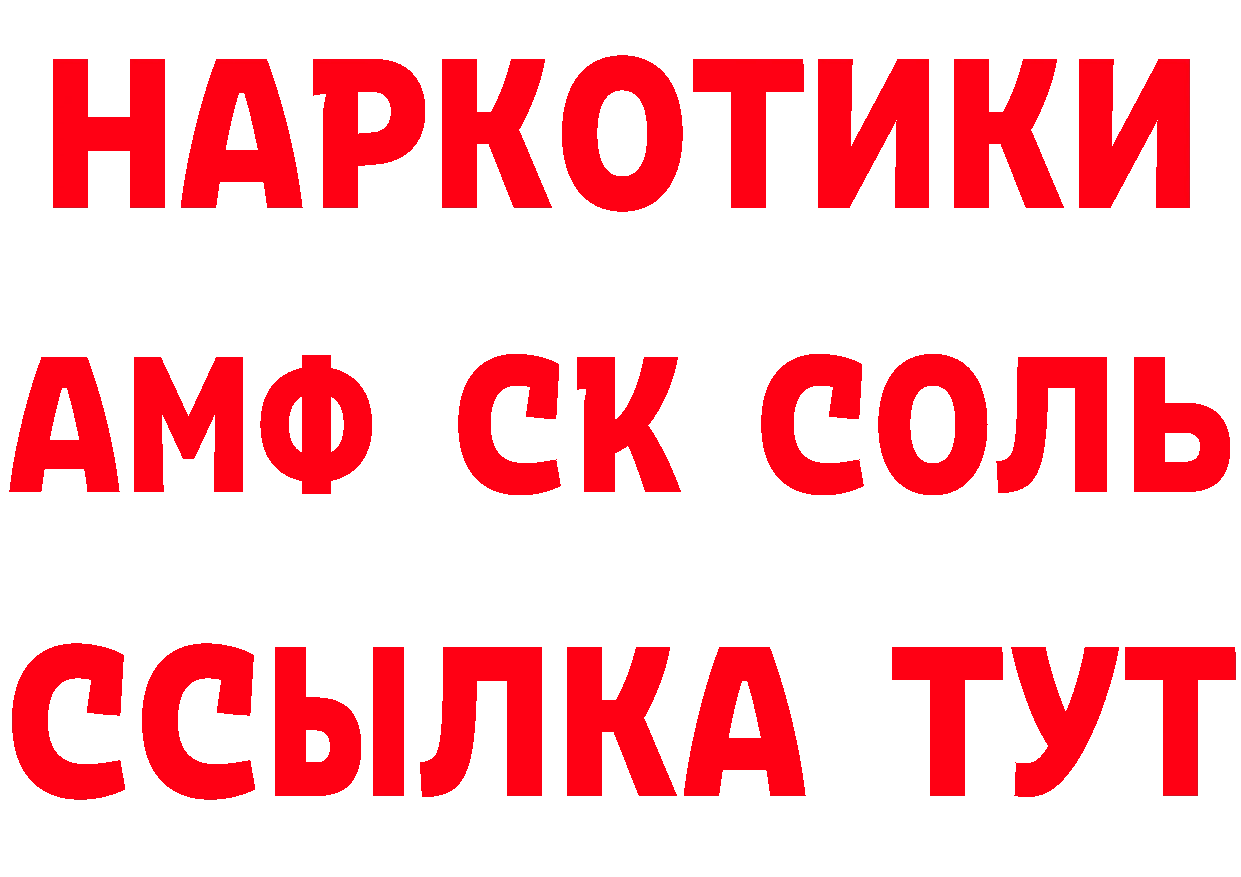 НАРКОТИКИ

АМФ СК СОЛЬ

ССЫЛКА ТУТ